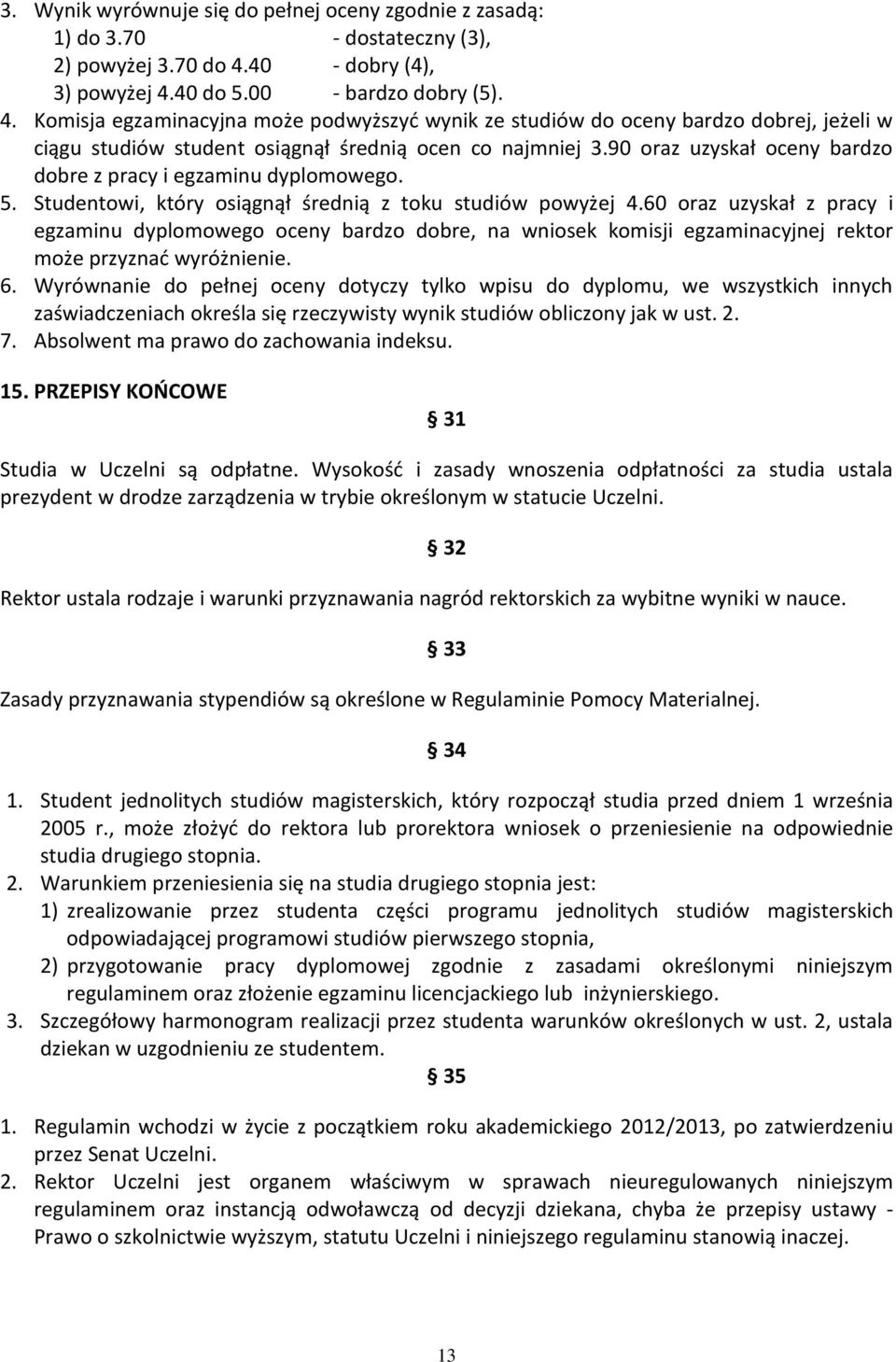 3. Wynik wyrównuje się do pełnej oceny zgodnie z zasadą:
1) do 3.70 - dostateczny (3),
2) powyżej 3.70 do 4.40 - dobry (4),
3) powyżej 4.40 do 5.00 - bardzo dobry (5).
4. Komisja egzaminacyjna może podwyższyć wynik ze studiów do oceny bardzo dobrej, jeżeli w ciągu studiów student osiągnął średnią ocen co najmniej 3.90 oraz uzyskał oceny bardzo dobre z pracy i egzaminu dyplomowego.
5. Studentowi, który osiągnął średnią z toku studiów powyżej 4.60 oraz uzyskał z pracy i egzaminu dyplomowego oceny bardzo dobre, na wniosek komisji egzaminacyjnej rektor może przyznać wyróżnienie.
6. Wyrównanie do pełnej oceny dotyczy tylko wpisu do dyplomu, we wszystkich innych zaświadczeniach określa się rzeczywisty wynik studiów obliczony jak w ust. 2.
7. Absolwent ma prawo do zachowania indeksu.

15. PRZEPISY KOŃCOWE

§ 31

Studia w Uczelni są odpłatne. Wysokość i zasady wnoszenia odpłatności za studia ustala prezydent w drodze zarządzenia w trybie określonym w statucie Uczelni.

§ 32

Rektor ustala rodzaje i warunki przyznawania nagród rektorskich za wybitne wyniki w nauce.

§ 33

Zasady przyznawania stypendiów są określone w Regulaminie Pomocy Materialnej.

§ 34

1. Student jednolitych studiów magisterskich, który rozpoczął studia przed dniem 1 września 2005 r., może złożyć do rektora lub prorektora wniosek o przeniesienie na odpowiednie studia drugiego stopnia.
2. Warunkiem przeniesienia się na studia drugiego stopnia jest:
1) zrealizowanie przez studenta części programu jednolitych studiów magisterskich odpowiadającej programowi studiów pierwszego stopnia,
2) przygotowanie pracy dyplomowej zgodnie z zasadami określonymi niniejszym regulaminem oraz złożenie egzaminu licencjackiego lub inżynierskiego.
3. Szczegółowy harmonogram realizacji przez studenta warunków określonych w ust. 2, ustala dziekan w uzgodnieniu ze studentem.

§ 35

1. Regulamin wchodzi w życie z początkiem roku akademickiego 2012/2013, po zatwierdzeniu przez Senat Uczelni.
2. Rektor Uczelni jest organem właściwym w sprawach nieuregulowanych niniejszym regulaminem oraz instancją odwoławczą od decyzji dziekana, chyba że przepisy ustawy - Prawo o szkolnictwie wyższym, statutu Uczelni i niniejszego regulaminu stanowią inaczej.

13